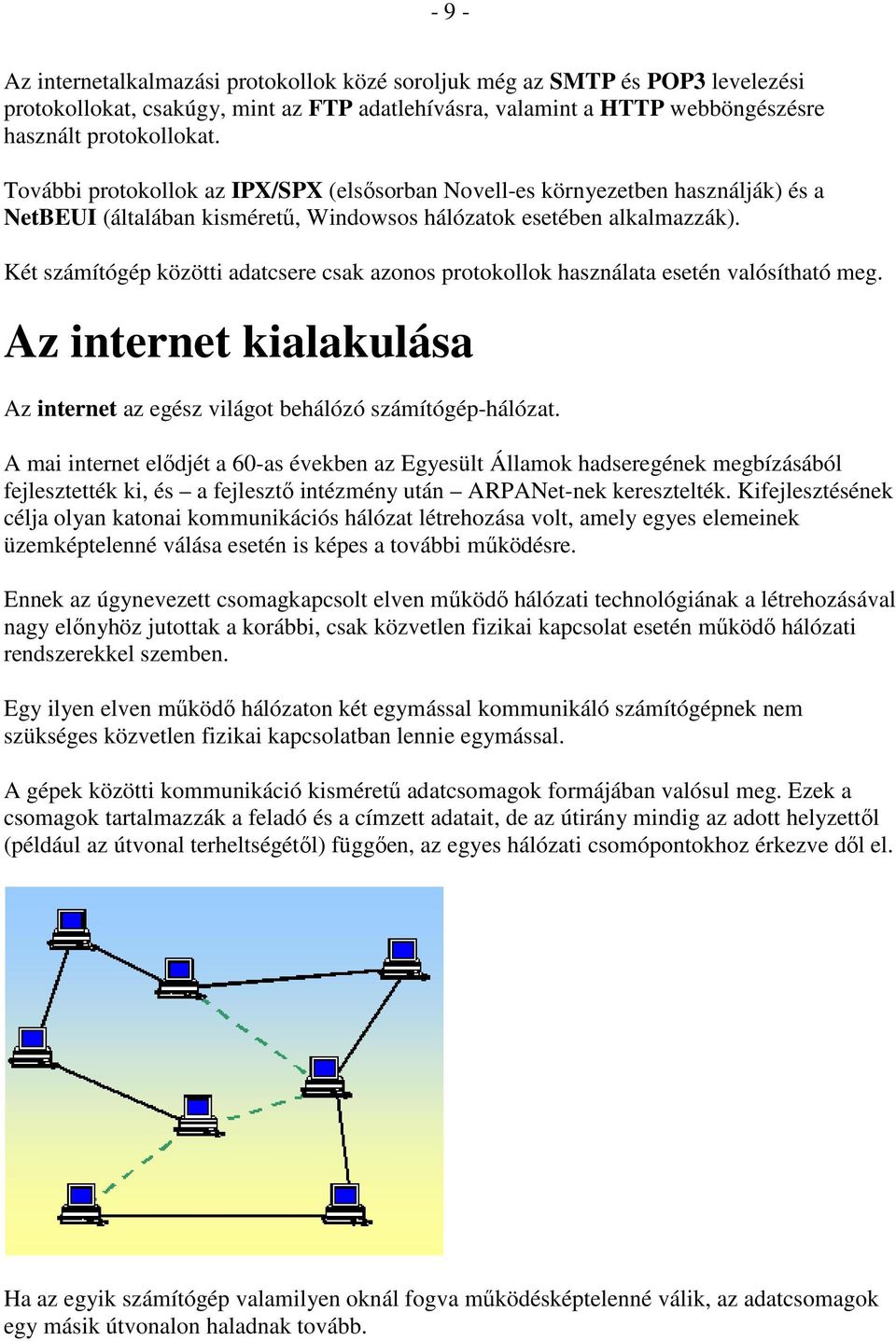 - 9 -

Az internetalkalmazási protokollok közé soroljuk még az SMTP és POP3 levelezési protokollokat, csakúgy, mint az FTP adatlehívásra, valamint a HTTP webböngészésre használt protokollokat.

További protokollok az IPX/SPX (elsősorban Novell-es környezetben használják) és a NetBEUI (általában kisméretű, Windowsos hálózatok esetében alkalmazzák).

Két számítógép közötti adatcsere csak azonos protokollok használata esetén valósítható meg.

Az internet kialakulása

Az internet az egész világot behálózó számítógép-hálózat.

A mai internet elődjét a 60-as években az Egyesült Államok hadseregének megbízásából fejlesztették ki, és – a fejlesztő intézmény után – ARPANet-nek keresztelték. Kifejlesztésének célja olyan katonai kommunikációs hálózat létrehozása volt, amely egyes elemeinek üzemképtelenné válása esetén is képes a további működésre.

Ennek az úgynevezett csomagkapcsolt elven működő hálózati technológiának a létrehozásával nagy előnyhöz jutottak a korábbi, csak közvetlen fizikai kapcsolat esetén működő hálózati rendszerekkel szemben.

Egy ilyen elven működő hálózaton két egymással kommunikáló számítógépnek nem szükséges közvetlen fizikai kapcsolatban lennie egymással.

A gépek közötti kommunikáció kisméretű adatcsomagok formájában valósul meg. Ezek a csomagok tartalmazzák a feladó és a címzett adatait, de az útirány mindig az adott helyzettől (például az útvonal terheltségétől) függően, az egyes hálózati csomópontokhoz érkezve dől el.

Ha az egyik számítógép valamilyen oknál fogva működésképtelenné válik, az adatcsomagok egy másik útvonalon haladnak tovább.